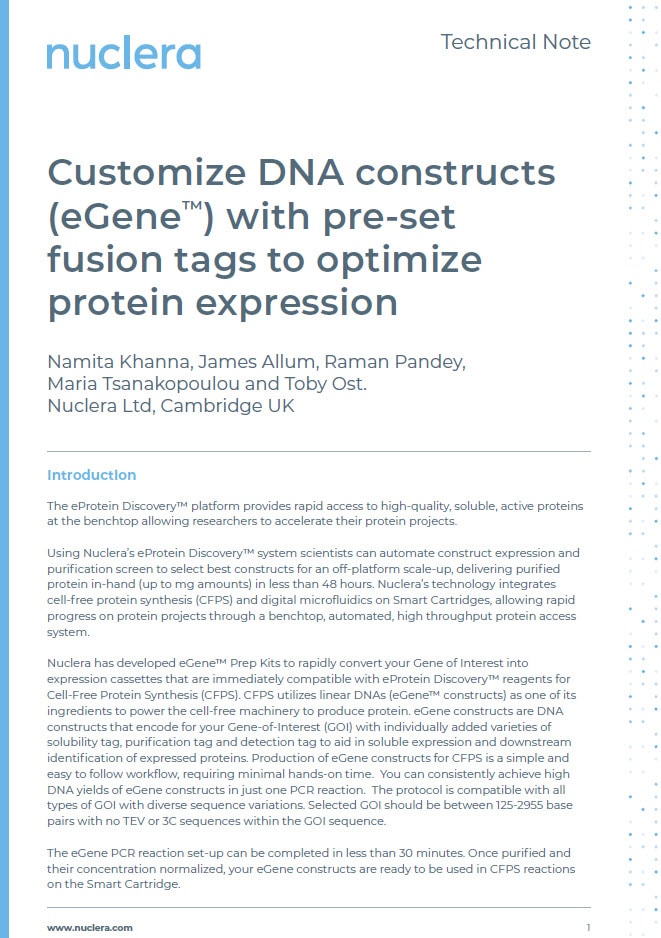 nuclera

Technical Note

Customize DNA constructs (eGene™) with pre-set fusion tags to optimize protein expression

Namita Khanna, James Allum, Raman Pandey, Maria Tsanakopoulou and Toby Ost. Nuclera Ltd, Cambridge UK

Introduction

The eProtein Discovery™ platform provides rapid access to high-quality, soluble, active proteins at the benchtop allowing researchers to accelerate their protein projects.

Using Nuclera's eProtein Discovery™ system scientists can automate construct expression and purification screen to select best constructs for an off-platform scale-up, delivering purified protein in-hand (up to mg amounts) in less than 48 hours. Nuclera's technology integrates cell-free protein synthesis (CFPS) and digital microfluidics on Smart Cartridges, allowing rapid progress on protein projects through a benchtop, automated, high throughput protein access system.

Nuclera has developed eGene™ Prep Kits to rapidly convert your Gene of Interest into expression cassettes that are immediately compatible with eProtein Discovery™ reagents for Cell-Free Protein Synthesis (CFPS). CFPS utilizes linear DNAs (eGene™ constructs) as one of its ingredients to power the cell-free machinery to produce protein. eGene constructs are DNA constructs that encode for your Gene-of-Interest (GOI) with individually added varieties of solubility tag, purification tag and detection tag to aid in soluble expression and downstream identification of expressed proteins. Production of eGene constructs for CFPS is a simple and easy to follow workflow, requiring minimal hands-on time. You can consistently achieve high DNA yields of eGene constructs in just one PCR reaction. The protocol is compatible with all types of GOI with diverse sequence variations. Selected GOI should be between 125-2955 base pairs with no TEV or 3C sequences within the GOI sequence.

The eGene PCR reaction set-up can be completed in less than 30 minutes. Once purified and their concentration normalized, your eGene constructs are ready to be used in CFPS reactions on the Smart Cartridge.

www.nuclera.com

1